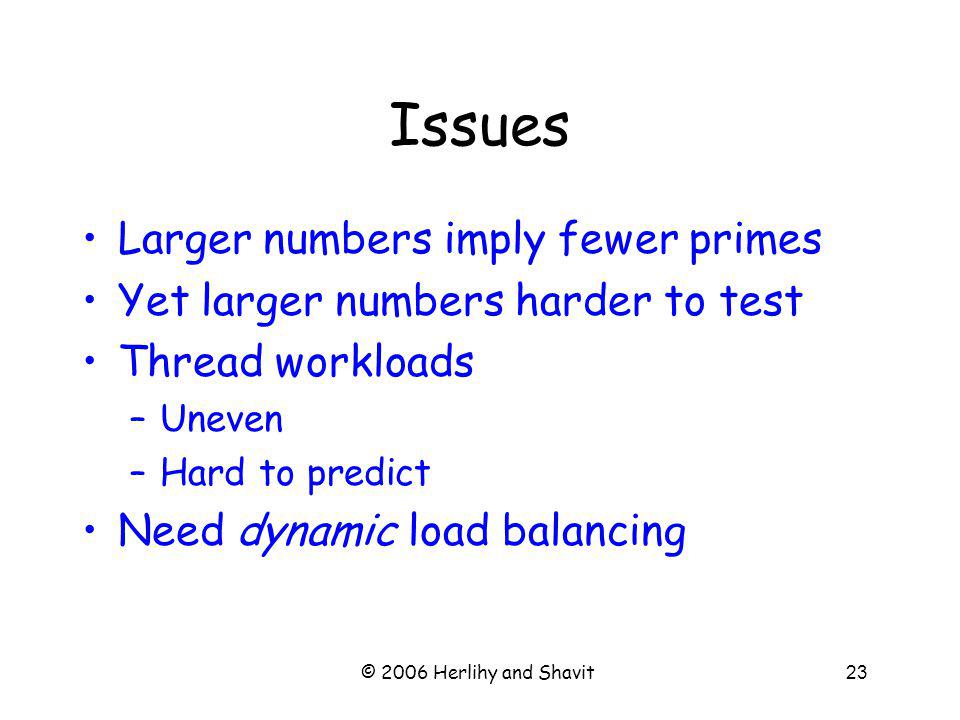 Issues

• Larger numbers imply fewer primes
• Yet larger numbers harder to test
• Thread workloads
– Uneven
– Hard to predict
• Need dynamic load balancing

© 2006 Herlihy and Shavit

23